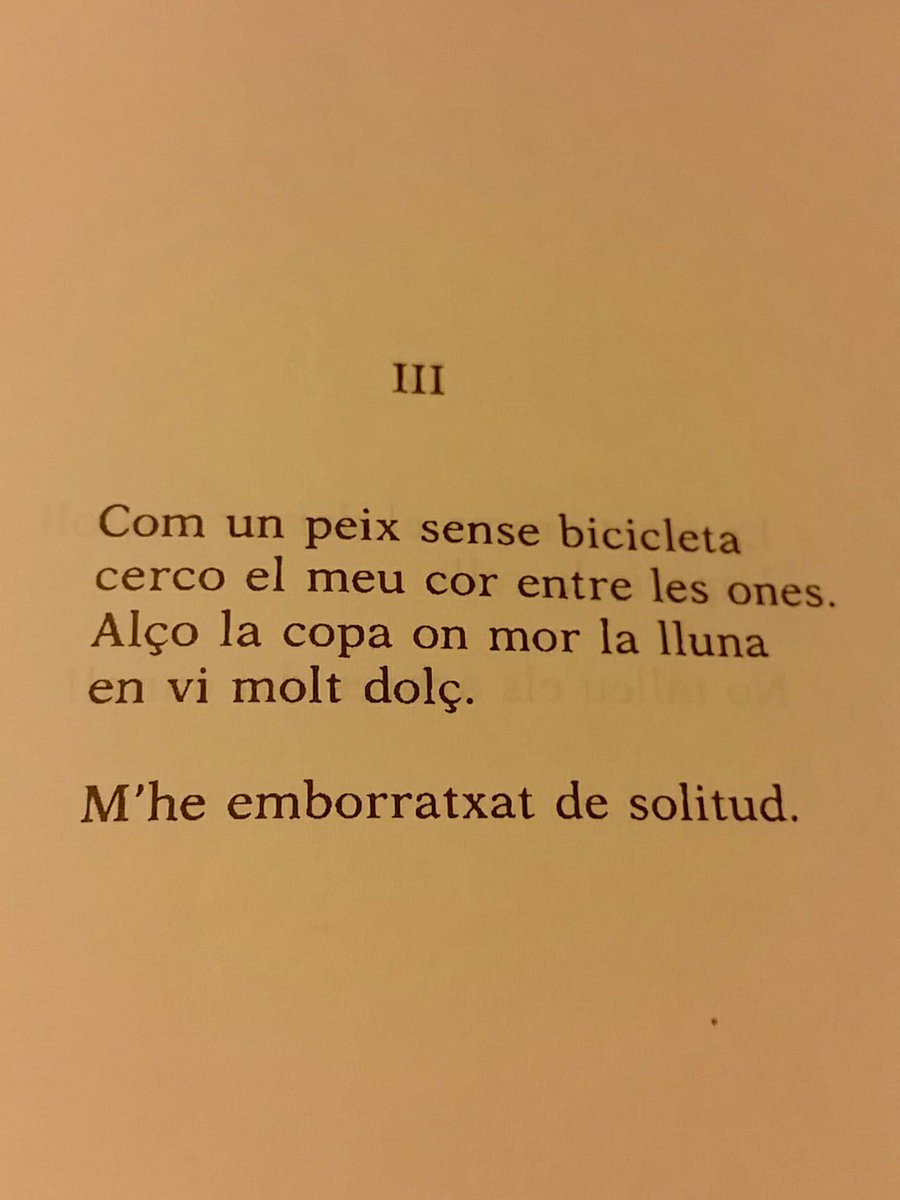 III

Com un peix sense bicicleta
cerco el meu cor entre les ones.
Alço la copa on mor la lluna
en vi molt dolç.

M'he emborratxat de solitud.